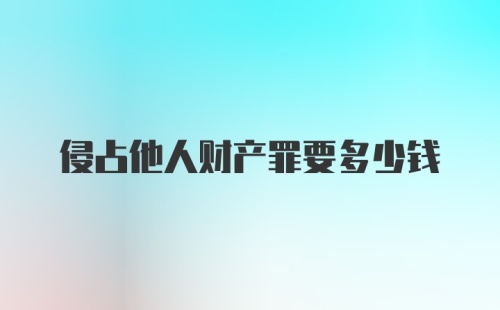 侵占他人财产罪要多少钱